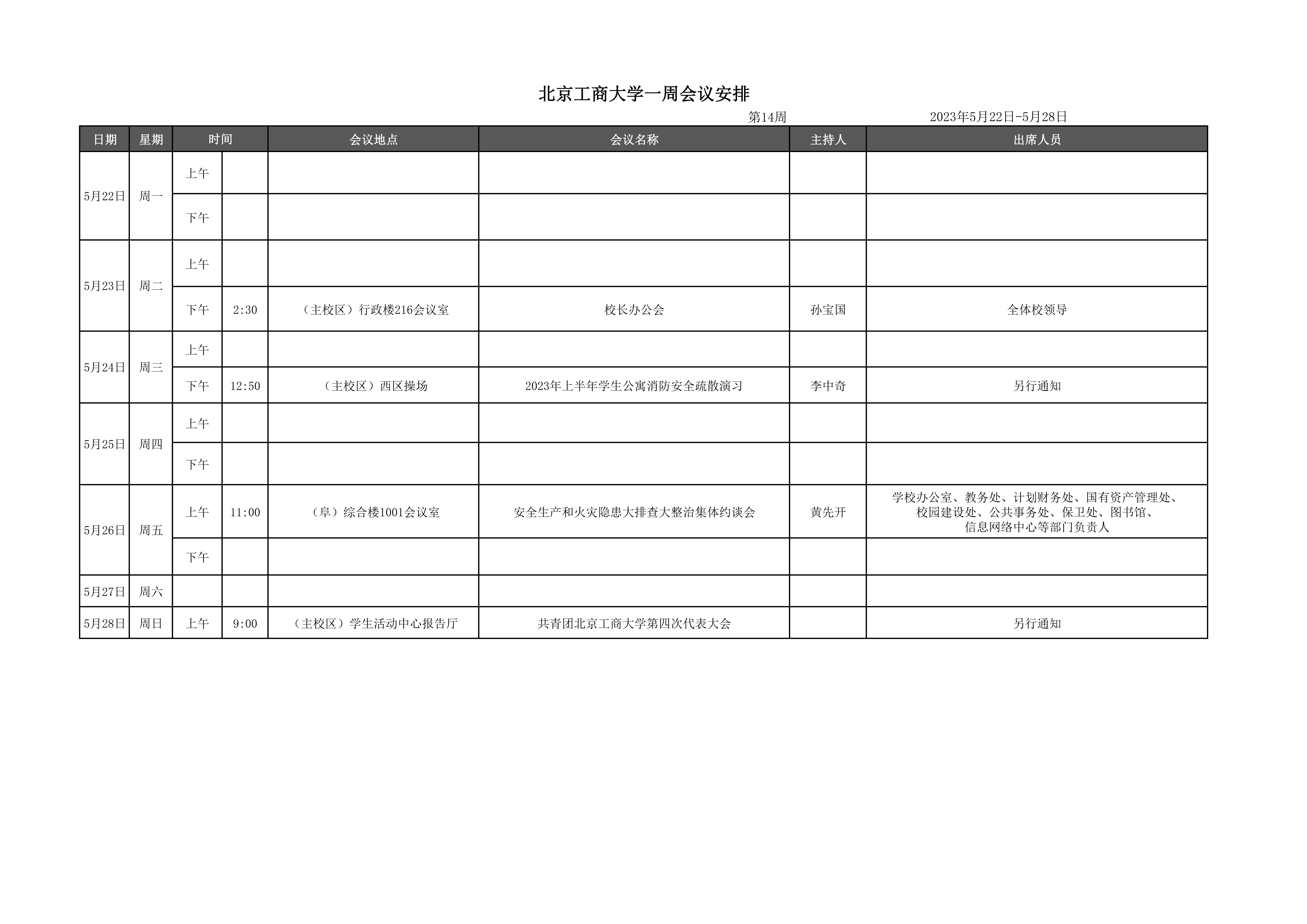 北京工商大学一周会议安排

第14周 2023年5月22日-5月28日

| 日期 | 星期 | 时间 |  | 会议地点 | 会议名称 | 主持人 | 出席人员 |
|---|---|---|---|---|---|---|---|
| 5月22日 | 周一 | 上午 |  |  |  |  |  |
|  |  | 下午 |  |  |  |  |  |
| 5月23日 | 周二 | 上午 |  |  |  |  |  |
|  |  | 下午 | 2:30 | （主校区）行政楼216会议室 | 校长办公会 | 孙宝国 | 全体校领导 |
| 5月24日 | 周三 | 上午 |  |  |  |  |  |
|  |  | 下午 | 12:50 | （主校区）西区操场 | 2023年上半年学生公寓消防安全疏散演习 | 李中奇 | 另行通知 |
| 5月25日 | 周四 | 上午 |  |  |  |  |  |
|  |  | 下午 |  |  |  |  |  |
| 5月26日 | 周五 | 上午 | 11:00 | （阜）综合楼1001会议室 | 安全生产和火灾隐患大排查大整治集体约谈会 | 黄先开 | 学校办公室、教务处、计划财务处、国有资产管理处、校园建设处、公共事务处、保卫处、图书馆、信息网络中心等部门负责人 |
|  |  | 下午 |  |  |  |  |  |
| 5月27日 | 周六 |  |  |  |  |  |  |
| 5月28日 | 周日 | 上午 | 9:00 | （主校区）学生活动中心报告厅 | 共青团北京工商大学第四次代表大会 |  | 另行通知 |